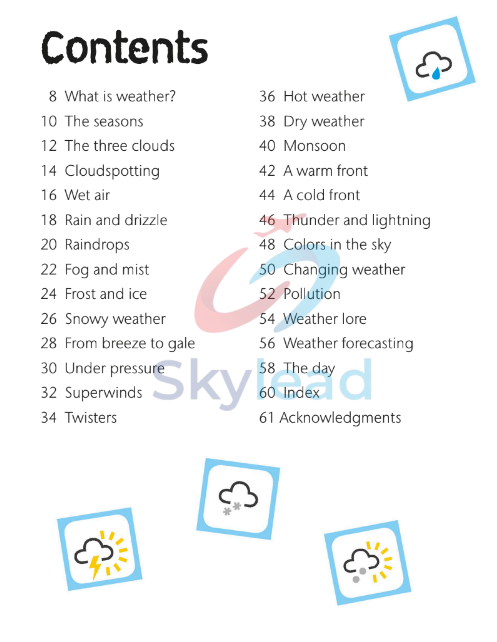 Contents

8 What is weather?
10 The seasons
12 The three clouds
14 Cloudspotting
16 Wet air
18 Rain and drizzle
20 Raindrops
22 Fog and mist
24 Frost and ice
26 Snowy weather
28 From breeze to gale
30 Under pressure
32 Superwinds
34 Twisters

36 Hot weather
38 Dry weather
40 Monsoon
42 A warm front
44 A cold front
46 Thunder and lightning
48 Colors in the sky
50 Changing weather
52 Pollution
54 Weather lore
56 Weather forecasting
58 The day
60 Index
61 Acknowledgments

Skylead